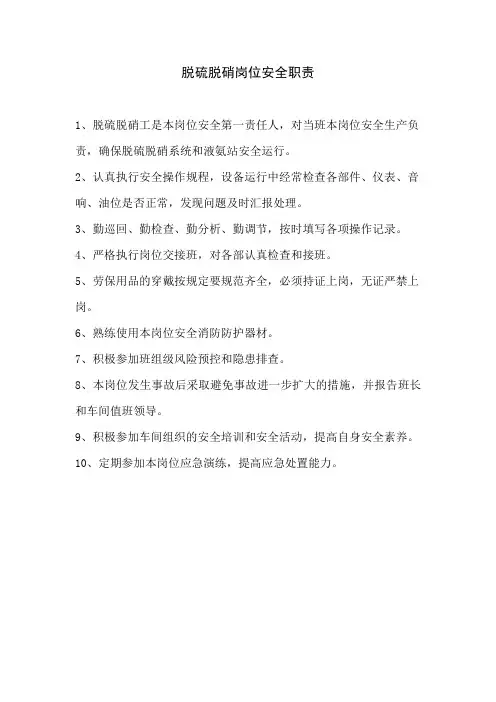 脱硫脱硝岗位安全职责

1、脱硫脱硝工是本岗位安全第一责任人，对当班本岗位安全生产负责，确保脱硫脱硝系统和液氨站安全运行。

2、认真执行安全操作规程，设备运行中经常检查各部件、仪表、音响、油位是否正常，发现问题及时汇报处理。

3、勤巡回、勤检查、勤分析、勤调节，按时填写各项操作记录。

4、严格执行岗位交接班，对各部认真检查和接班。

5、劳保用品的穿戴按规定要规范齐全，必须持证上岗，无证严禁上岗。

6、熟练使用本岗位安全消防防护器材。

7、积极参加班组级风险预控和隐患排查。

8、本岗位发生事故后采取避免事故进一步扩大的措施，并报告班长和车间值班领导。

9、积极参加车间组织的安全培训和安全活动，提高自身安全素养。

10、定期参加本岗位应急演练，提高应急处置能力。